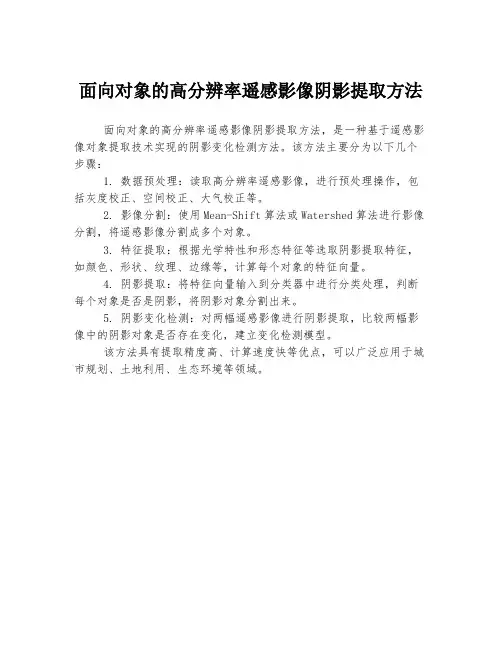 面向对象的高分辨率遥感影像阴影提取方法

面向对象的高分辨率遥感影像阴影提取方法，是一种基于遥感影像对象提取技术实现的阴影变化检测方法。该方法主要分为以下几个步骤：

1. 数据预处理：读取高分辨率遥感影像，进行预处理操作，包括灰度校正、空间校正、大气校正等。

2. 影像分割：使用Mean-Shift算法或Watershed算法进行影像分割，将遥感影像分割成多个对象。

3. 特征提取：根据光学特性和形态特征等选取阴影提取特征，如颜色、形状、纹理、边缘等，计算每个对象的特征向量。

4. 阴影提取：将特征向量输入到分类器中进行分类处理，判断每个对象是否是阴影，将阴影对象分割出来。

5. 阴影变化检测：对两幅遥感影像进行阴影提取，比较两幅影像中的阴影对象是否存在变化，建立变化检测模型。

该方法具有提取精度高、计算速度快等优点，可以广泛应用于城市规划、土地利用、生态环境等领域。